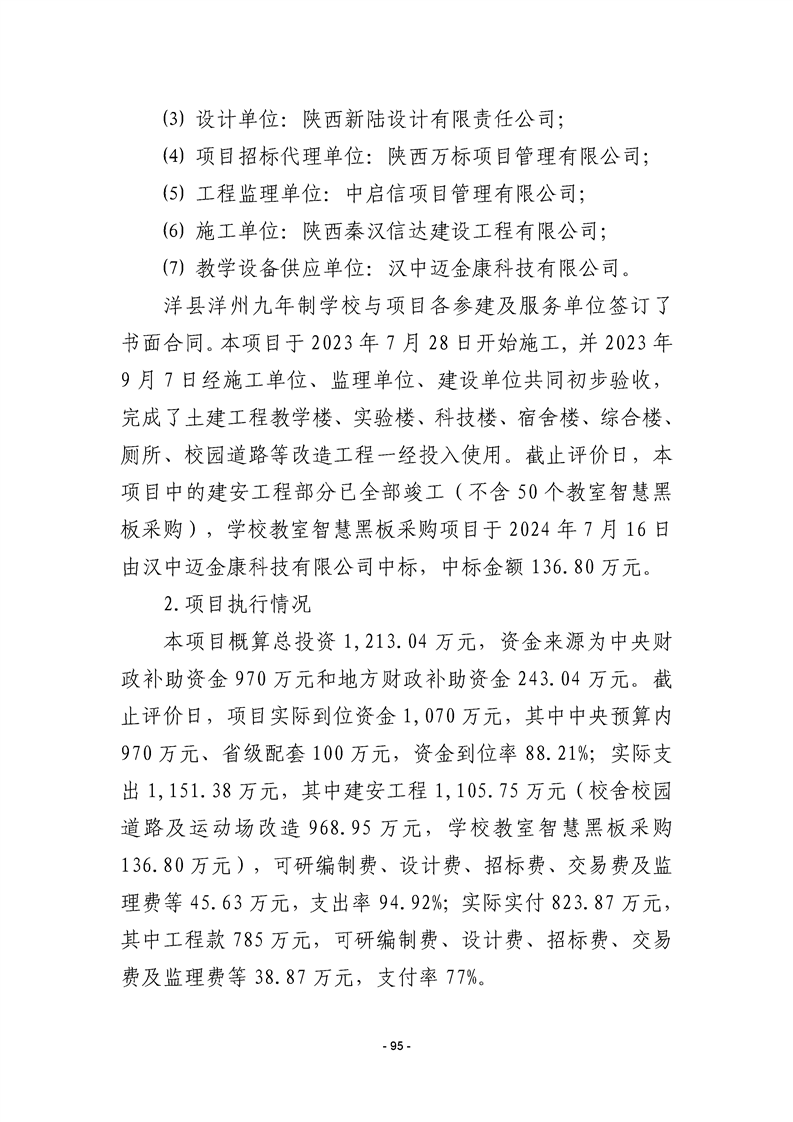 ⑶设计单位：陕西新陆设计有限责任公司；

⑷项目招标代理单位：陕西万标项目管理有限公司；

⑸工程监理单位：中启信项目管理有限公司；

⑹施工单位：陕西秦汉信达建设工程有限公司；

⑺教学设备供应单位：汉中迈金康科技有限公司。

洋县洋州九年制学校与项目各参建及服务单位签订了书面合同。本项目于2023年7月28日开始施工，并2023年9月7日经施工单位、监理单位、建设单位共同初步验收，完成了土建工程教学楼、实验楼、科技楼、宿舍楼、综合楼、厕所、校园道路等改造工程一经投入使用。截止评价日，本项目中的建安工程部分已全部竣工（不含50个教室智慧黑板采购），学校教室智慧黑板采购项目于2024年7月16日由汉中迈金康科技有限公司中标，中标金额136.80万元。

2.项目执行情况

本项目概算总投资1,213.04万元，资金来源为中央财政补助资金970万元和地方财政补助资金243.04万元。截止评价日，项目实际到位资金1,070万元，其中中央预算内970万元、省级配套100万元，资金到位率88.21%；实际支出1,151.38万元，其中建安工程1,105.75万元（校舍校园道路及运动场改造968.95万元，学校教室智慧黑板采购136.80万元），可研编制费、设计费、招标费、交易费及监理费等45.63万元，支出率94.92%；实际实付823.87万元，其中工程款785万元，可研编制费、设计费、招标费、交易费及监理费等38.87万元，支付率77%。

- 95 -